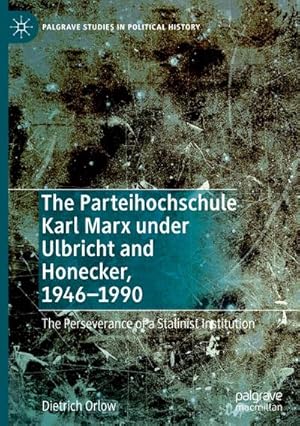 PALGRAVE STUDIES IN POLITICAL HISTORY

The Parteihochschule Karl Marx under Ulbricht and Honecker, 1946–1990

The Perseverance of a Stalinist Institution

Dietrich Orlow

palgrave macmillan